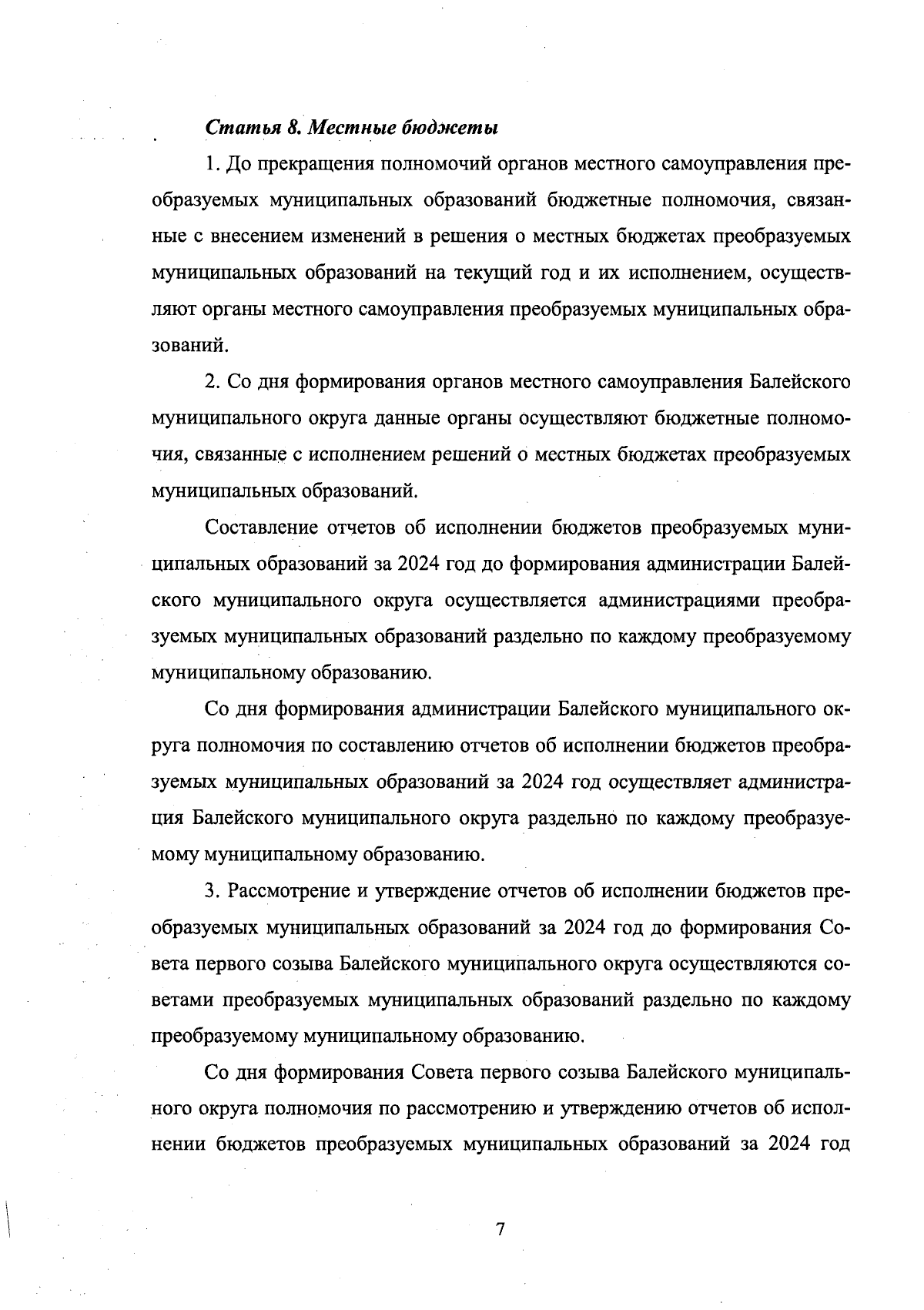 Статья 8. Местные бюджеты

1. До прекращения полномочий органов местного самоуправления преобразуемых муниципальных образований бюджетные полномочия, связанные с внесением изменений в решения о местных бюджетах преобразуемых муниципальных образований на текущий год и их исполнением, осуществляют органы местного самоуправления преобразуемых муниципальных образований.

2. Со дня формирования органов местного самоуправления Балейского муниципального округа данные органы осуществляют бюджетные полномочия, связанные с исполнением решений о местных бюджетах преобразуемых муниципальных образований.

Составление отчетов об исполнении бюджетов преобразуемых муниципальных образований за 2024 год до формирования администрации Балейского муниципального округа осуществляется администрациями преобразуемых муниципальных образований раздельно по каждому преобразуемому муниципальному образованию.

Со дня формирования администрации Балейского муниципального округа полномочия по составлению отчетов об исполнении бюджетов преобразуемых муниципальных образований за 2024 год осуществляет администрация Балейского муниципального округа раздельно по каждому преобразуемому муниципальному образованию.

3. Рассмотрение и утверждение отчетов об исполнении бюджетов преобразуемых муниципальных образований за 2024 год до формирования Совета первого созыва Балейского муниципального округа осуществляются советами преобразуемых муниципальных образований раздельно по каждому преобразуемому муниципальному образованию.

Со дня формирования Совета первого созыва Балейского муниципального округа полномочия по рассмотрению и утверждению отчетов об исполнении бюджетов преобразуемых муниципальных образований за 2024 год

7